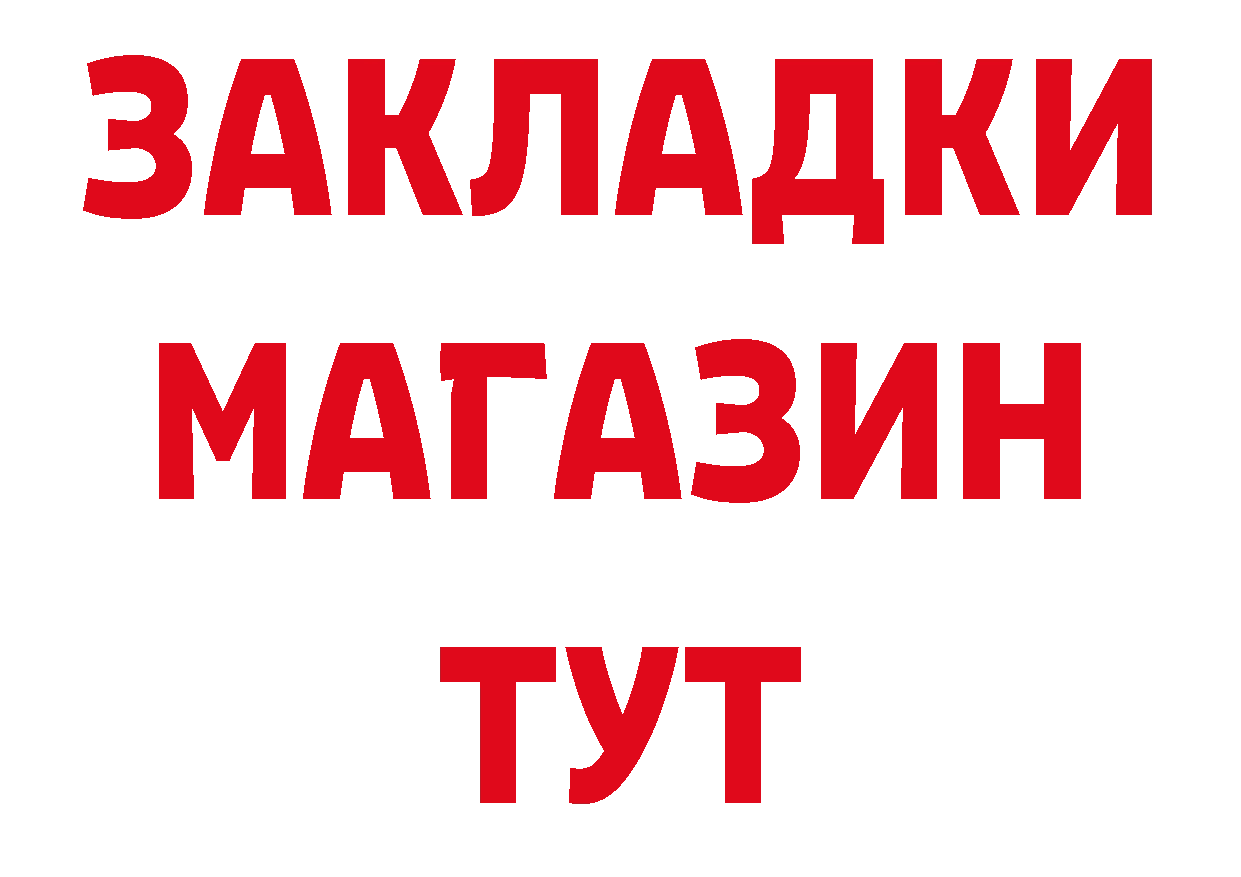 ЗАКЛАДКИ
МАГАЗИН
ТУТ